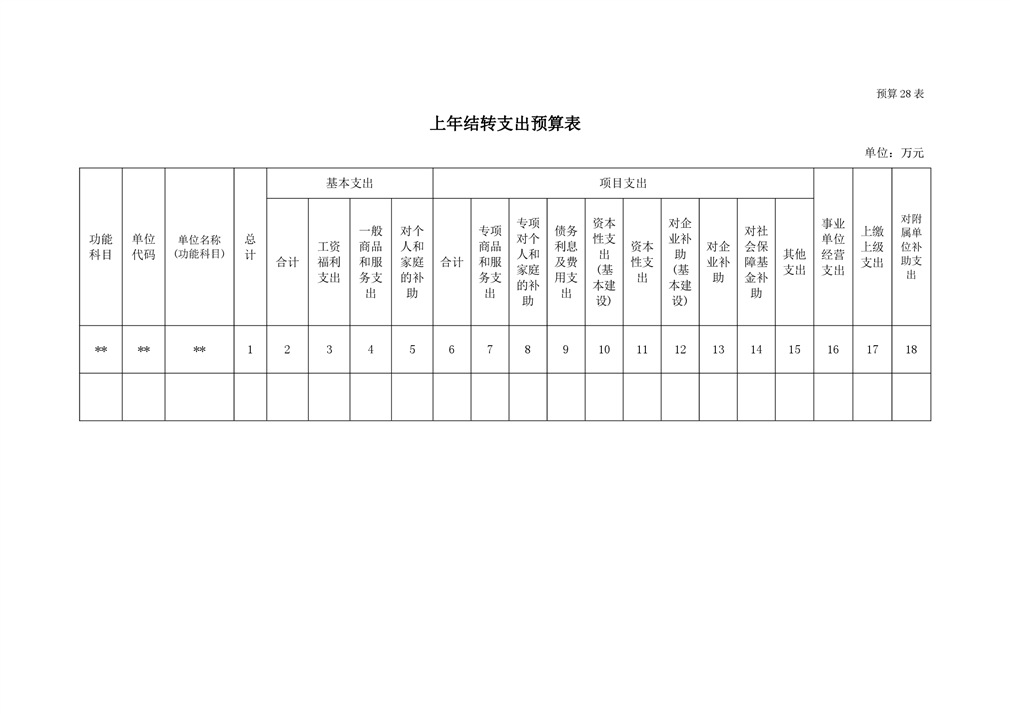 预算 28 表

上年结转支出预算表

单位：万元

| 功能科目 | 单位代码 | 单位名称（功能科目） | 总计 | 基本支出 |  |  |  | 项目支出 |  |  |  |  |  |  |  |  |  | 事业单位经营支出 | 上缴上级支出 | 对附属单位补助支出 |
|---|---|---|---|---|---|---|---|---|---|---|---|---|---|---|---|---|---|---|---|---|
|  |  |  |  | 合计 | 工资福利支出 | 一般商品和服务支出 | 对个人和家庭的补助 | 合计 | 专项商品和服务支出 | 专项对个人和家庭的补助 | 债务利息及费用支出 | 资本性支出（基本建设） | 资本性支出 | 对企业补助（基本建设） | 对企业补助 | 对社会保障基金补助 | 其他支出 |  |  |  |
| ** | ** | ** | 1 | 2 | 3 | 4 | 5 | 6 | 7 | 8 | 9 | 10 | 11 | 12 | 13 | 14 | 15 | 16 | 17 | 18 |
|  |  |  |  |  |  |  |  |  |  |  |  |  |  |  |  |  |  |  |  |  |